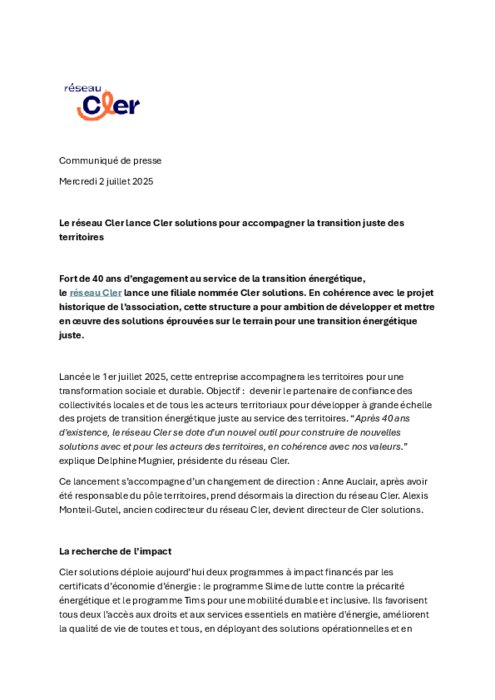 réseau Cler

Communiqué de presse

Mercredi 2 juillet 2025

Le réseau Cler lance Cler solutions pour accompagner la transition juste des territoires

Fort de 40 ans d'engagement au service de la transition énergétique, le réseau Cler lance une filiale nommée Cler solutions. En cohérence avec le projet historique de l'association, cette structure a pour ambition de développer et mettre en œuvre des solutions éprouvées sur le terrain pour une transition énergétique juste.

Lancée le 1er juillet 2025, cette entreprise accompagnera les territoires pour une transformation sociale et durable. Objectif : devenir le partenaire de confiance des collectivités locales et de tous les acteurs territoriaux pour développer à grande échelle des projets de transition énergétique juste au service des territoires. "Après 40 ans d'existence, le réseau Cler se dote d'un nouvel outil pour construire de nouvelles solutions avec et pour les acteurs des territoires, en cohérence avec nos valeurs." explique Delphine Mugnier, présidente du réseau Cler.

Ce lancement s'accompagne d'un changement de direction : Anne Auclair, après avoir été responsable du pôle territoires, prend désormais la direction du réseau Cler. Alexis Monteil-Gutel, ancien codirecteur du réseau Cler, devient directeur de Cler solutions.

La recherche de l'impact

Cler solutions déploie aujourd'hui deux programmes à impact financés par les certificats d'économie d'énergie : le programme Slime de lutte contre la précarité énergétique et le programme Tims pour une mobilité durable et inclusive. Ils favorisent tous deux l'accès aux droits et aux services essentiels en matière d'énergie, améliorent la qualité de vie de toutes et tous, en déployant des solutions opérationnelles et en